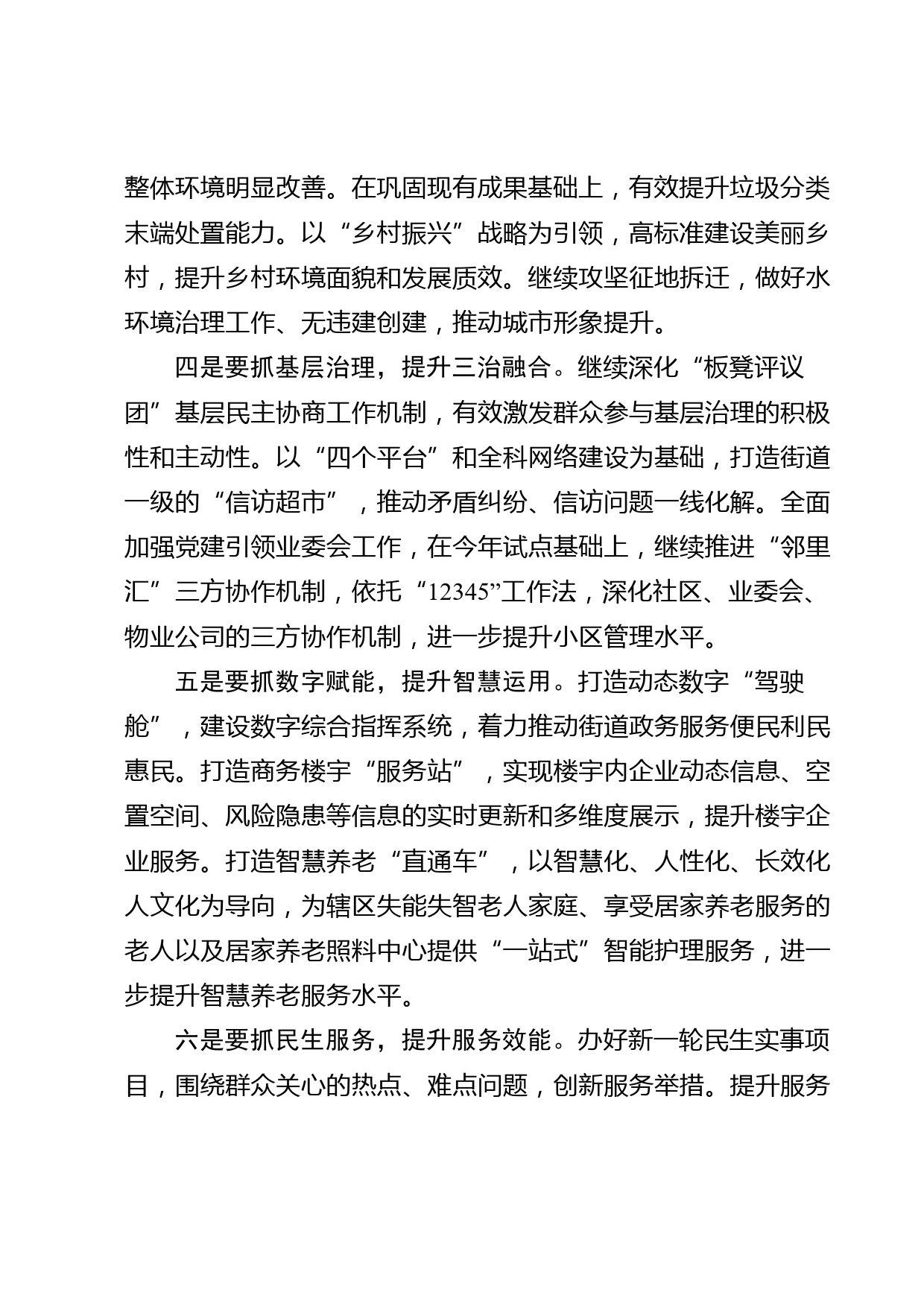 整体环境明显改善。在巩固现有成果基础上，有效提升垃圾分类末端处置能力。以“乡村振兴”战略为引领，高标准建设美丽乡村，提升乡村环境面貌和发展质效。继续攻坚征地拆迁，做好水环境治理工作、无违建创建，推动城市形象提升。

四是要抓基层治理，提升三治融合。继续深化“板凳评议团”基层民主协商工作机制，有效激发群众参与基层治理的积极性和主动性。以“四个平台”和全科网络建设为基础，打造街道一级的“信访超市”，推动矛盾纠纷、信访问题一线化解。全面加强党建引领业委会工作，在今年试点基础上，继续推进“邻里汇”三方协作机制，依托“12345”工作法，深化社区、业委会、物业公司的三方协作机制，进一步提升小区管理水平。

五是要抓数字赋能，提升智慧运用。打造动态数字“驾驶舱”，建设数字综合指挥系统，着力推动街道政务服务便民利民惠民。打造商务楼宇“服务站”，实现楼宇内企业动态信息、空置空间、风险隐患等信息的实时更新和多维度展示，提升楼宇企业服务。打造智慧养老“直通车”，以智慧化、人性化、长效化人文化为导向，为辖区失能失智老人家庭、享受居家养老服务的老人以及居家养老照料中心提供“一站式”智能护理服务，进一步提升智慧养老服务水平。

六是要抓民生服务，提升服务效能。办好新一轮民生实事项目，围绕群众关心的热点、难点问题，创新服务举措。提升服务